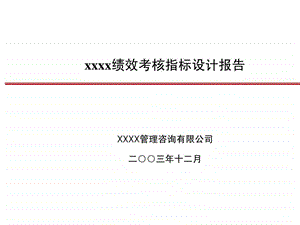 xxxx绩效考核指标设计报告

XXXX管理咨询有限公司

二〇〇三年十二月